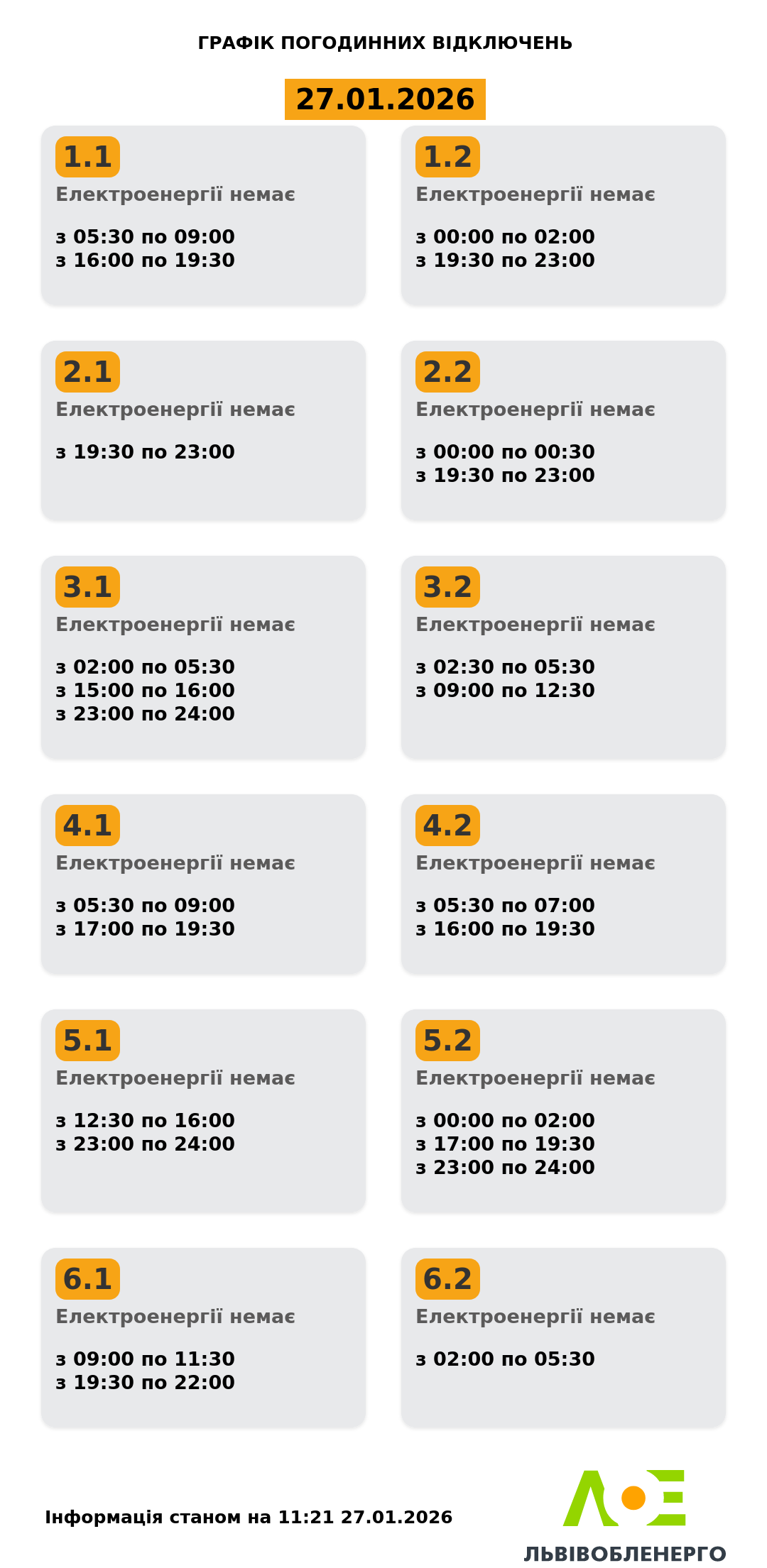 ГРАФІК ПОГОДИННИХ ВІДКЛЮЧЕНЬ

27.01.2026

1.1
Електроенергії немає

з 05:30 по 09:00
з 16:00 по 19:30

1.2
Електроенергії немає

з 00:00 по 02:00
з 19:30 по 23:00

2.1
Електроенергії немає

з 19:30 по 23:00

2.2
Електроенергії немає

з 00:00 по 00:30
з 19:30 по 23:00

3.1
Електроенергії немає

з 02:00 по 05:30
з 15:00 по 16:00
з 23:00 по 24:00

3.2
Електроенергії немає

з 02:30 по 05:30
з 09:00 по 12:30

4.1
Електроенергії немає

з 05:30 по 09:00
з 17:00 по 19:30

4.2
Електроенергії немає

з 05:30 по 07:00
з 16:00 по 19:30

5.1
Електроенергії немає

з 12:30 по 16:00
з 23:00 по 24:00

5.2
Електроенергії немає

з 00:00 по 02:00
з 17:00 по 19:30
з 23:00 по 24:00

6.1
Електроенергії немає

з 09:00 по 11:30
з 19:30 по 22:00

6.2
Електроенергії немає

з 02:00 по 05:30

Інформація станом на 11:21 27.01.2026

ЛЬВІВОБЛЕНЕРГО